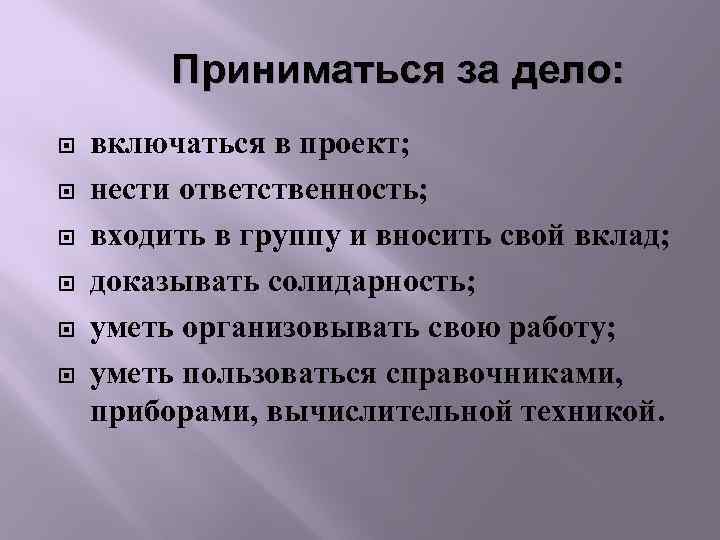 Приниматься за дело:

включаться в проект;
нести ответственность;
входить в группу и вносить свой вклад;
доказывать солидарность;
уметь организовывать свою работу;
уметь пользоваться справочниками, приборами, вычислительной техникой.